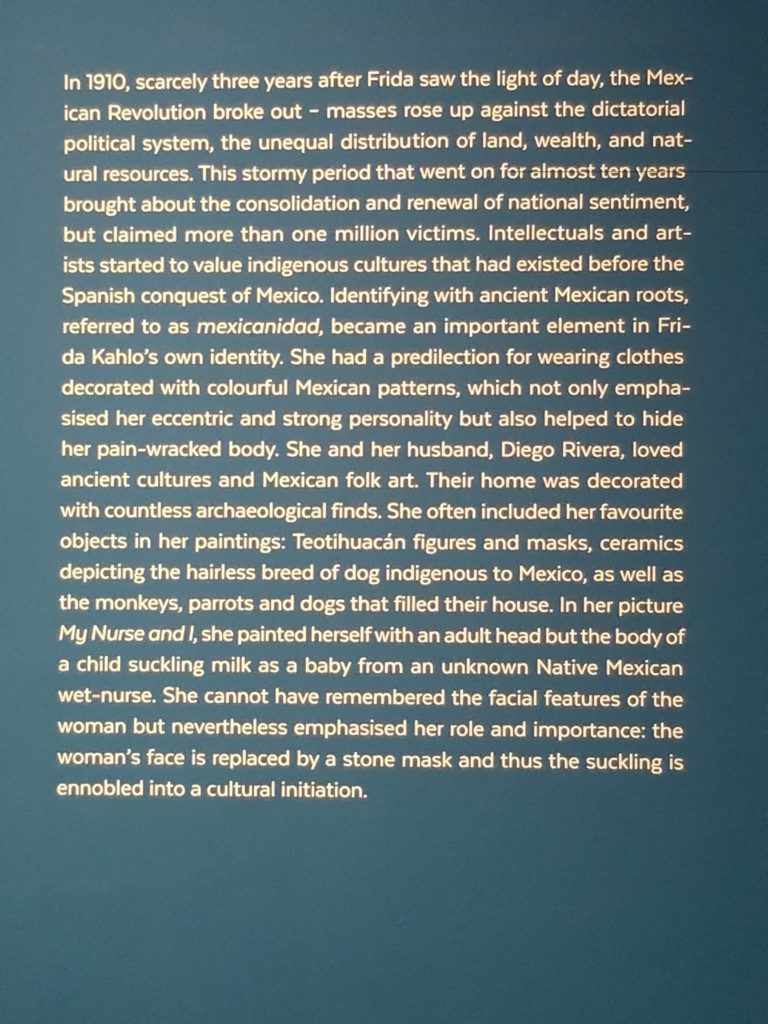 In 1910, scarcely three years after Frida saw the light of day, the Mexican Revolution broke out – masses rose up against the dictatorial political system, the unequal distribution of land, wealth, and natural resources. This stormy period that went on for almost ten years brought about the consolidation and renewal of national sentiment, but claimed more than one million victims. Intellectuals and artists started to value indigenous cultures that had existed before the Spanish conquest of Mexico. Identifying with ancient Mexican roots, referred to as mexicanidad, became an important element in Frida Kahlo's own identity. She had a predilection for wearing clothes decorated with colourful Mexican patterns, which not only emphasised her eccentric and strong personality but also helped to hide her pain-wracked body. She and her husband, Diego Rivera, loved ancient cultures and Mexican folk art. Their home was decorated with countless archaeological finds. She often included her favourite objects in her paintings: Teotihuacán figures and masks, ceramics depicting the hairless breed of dog indigenous to Mexico, as well as the monkeys, parrots and dogs that filled their house. In her picture My Nurse and I, she painted herself with an adult head but the body of a child suckling milk as a baby from an unknown Native Mexican wet-nurse. She cannot have remembered the facial features of the woman but nevertheless emphasised her role and importance: the woman's face is replaced by a stone mask and thus the suckling is ennobled into a cultural initiation.